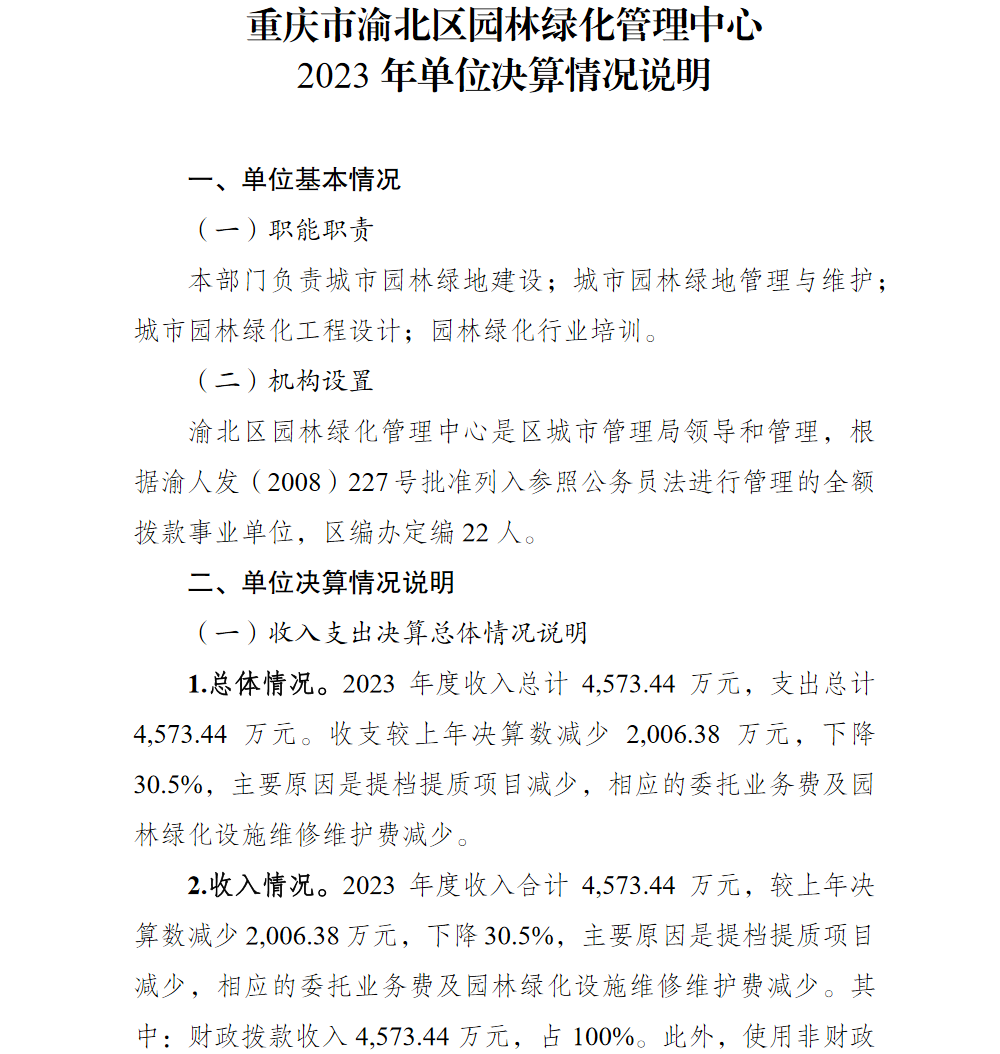 重庆市渝北区园林绿化管理中心
2023年单位决算情况说明

一、单位基本情况

（一）职能职责

本部门负责城市园林绿地建设；城市园林绿地管理与维护；城市园林绿化工程设计；园林绿化行业培训。

（二）机构设置

渝北区园林绿化管理中心是区城市管理局领导和管理，根据渝人发（2008）227号批准列入参照公务员法进行管理的全额拨款事业单位，区编办定编22人。

二、单位决算情况说明

（一）收入支出决算总体情况说明

1.总体情况。2023年度收入总计4,573.44万元，支出总计4,573.44万元。收支较上年决算数减少2,006.38万元，下降30.5%，主要原因是提档提质项目减少，相应的委托业务费及园林绿化设施维修维护费减少。

2.收入情况。2023年度收入合计4,573.44万元，较上年决算数减少2,006.38万元，下降30.5%，主要原因是提档提质项目减少，相应的委托业务费及园林绿化设施维修维护费减少。其中：财政拨款收入4,573.44万元，占100%。此外，使用非财政